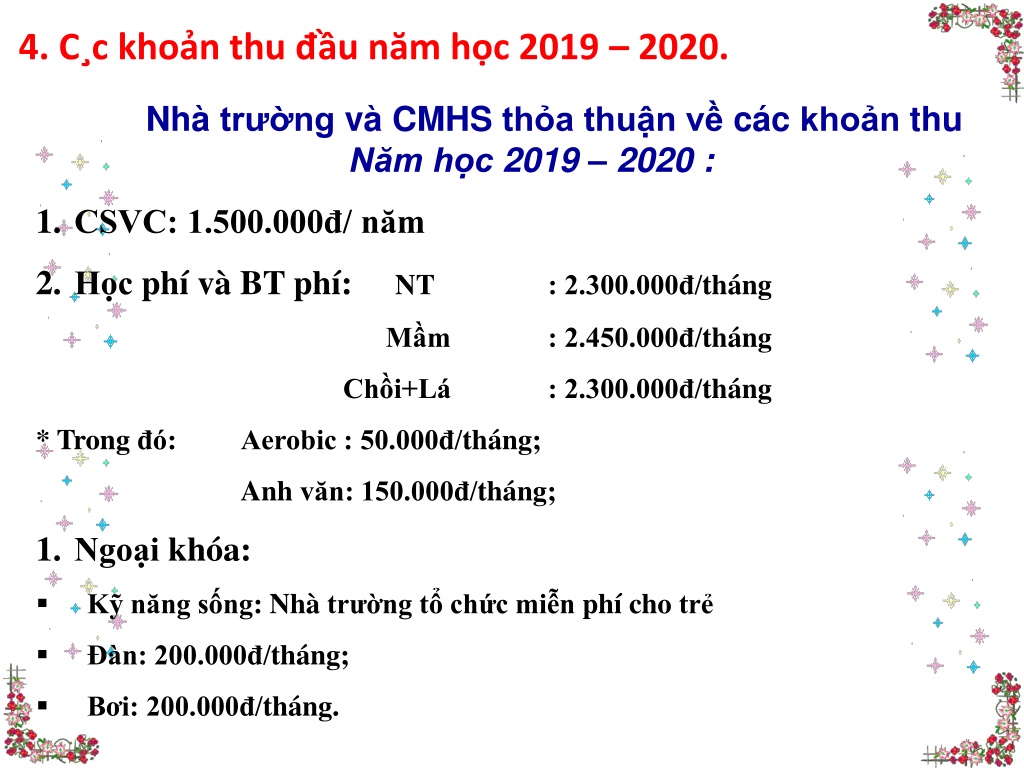 4. C¸c khoản thu đầu năm học 2019 – 2020.

Nhà trường và CMHS thỏa thuận về các khoản thu
Năm học 2019 – 2020 :

1. CSVC: 1.500.000đ/ năm

2. Học phí và BT phí: NT : 2.300.000đ/tháng

Mầm : 2.450.000đ/tháng

Chồi+Lá : 2.300.000đ/tháng

* Trong đó: Aerobic : 50.000đ/tháng;

Anh văn: 150.000đ/tháng;

1. Ngoại khóa:

▪ Kỹ năng sống: Nhà trường tổ chức miễn phí cho trẻ

▪ Đàn: 200.000đ/tháng;

▪ Bơi: 200.000đ/tháng.